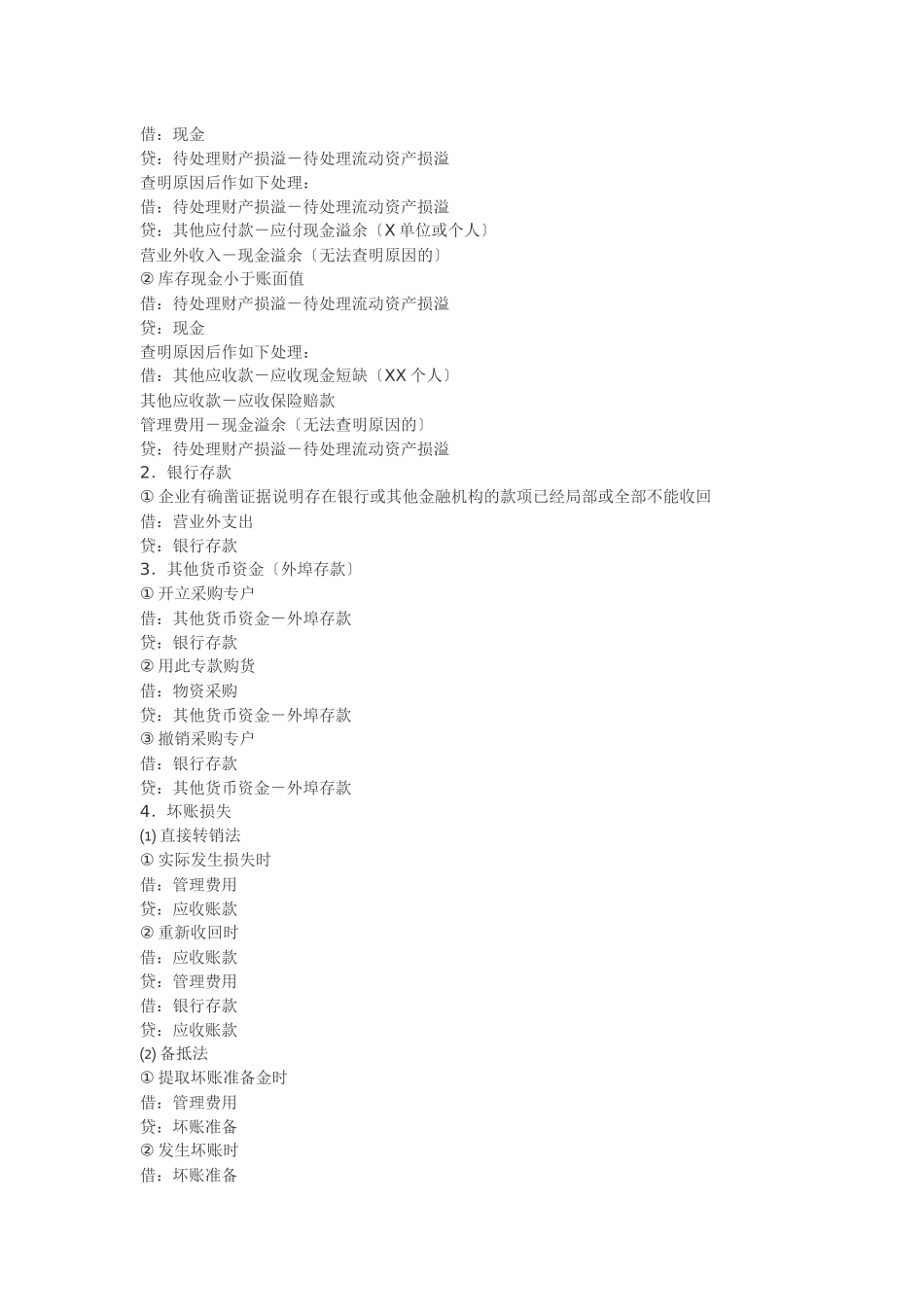 借：现金
贷：待处理财产损溢－待处理流动资产损溢
查明原因后作如下处理：
借：待处理财产损溢－待处理流动资产损溢
贷：其他应付款－应付现金溢余〔X 单位或个人〕
营业外收入－现金溢余〔无法查明原因的〕
② 库存现金小于账面值
借：待处理财产损溢－待处理流动资产损溢
贷：现金
查明原因后作如下处理：
借：其他应收款－应收现金短缺〔XX 个人〕
其他应收款－应收保险赔款
管理费用－现金溢余〔无法查明原因的〕
贷：待处理财产损溢－待处理流动资产损溢
2．银行存款
① 企业有确凿证据说明存在银行或其他金融机构的款项已经局部或全部不能收回
借：营业外支出
贷：银行存款
3．其他货币资金〔外埠存款〕
① 开立采购专户
借：其他货币资金－外埠存款
贷：银行存款
② 用此专款购货
借：物资采购
贷：其他货币资金－外埠存款
③ 撤销采购专户
借：银行存款
贷：其他货币资金－外埠存款
4．坏账损失
(1) 直接转销法
① 实际发生损失时
借：管理费用
贷：应收账款
② 重新收回时
借：应收账款
贷：管理费用
借：银行存款
贷：应收账款
(2) 备抵法
① 提取坏账准备金时
借：管理费用
贷：坏账准备
② 发生坏账时
借：坏账准备